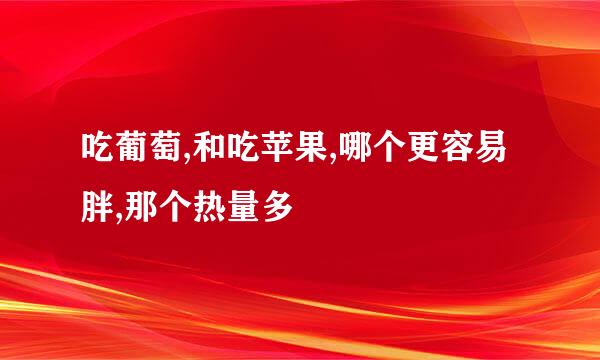 吃葡萄,和吃苹果,哪个更容易胖,那个热量多